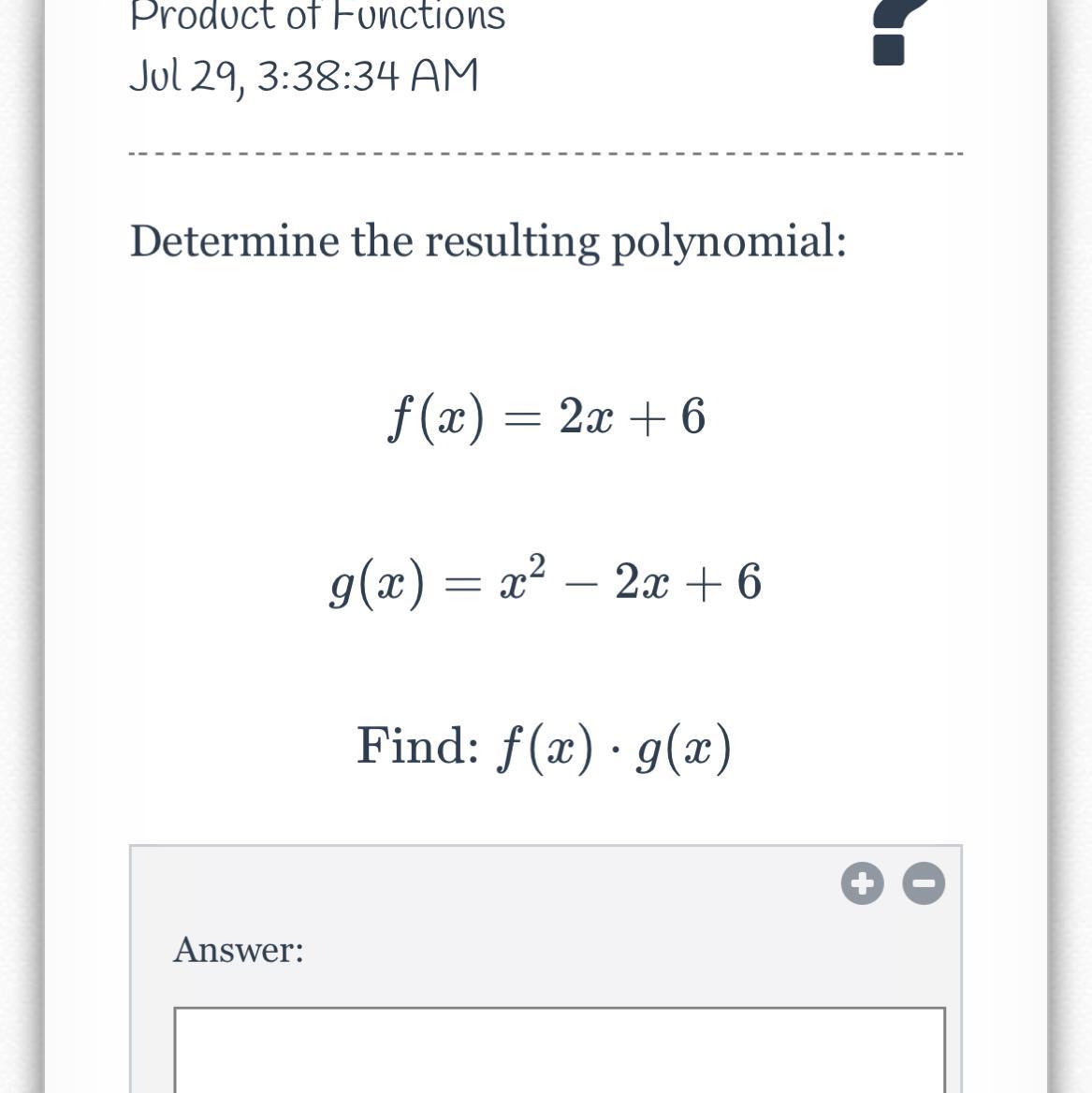 Product of Functions
Jul 29, 3:38:34 AM

Determine the resulting polynomial:

$f(x) = 2x + 6$

$g(x) = x^2 - 2x + 6$

Find: $f(x) \cdot g(x)$

Answer: